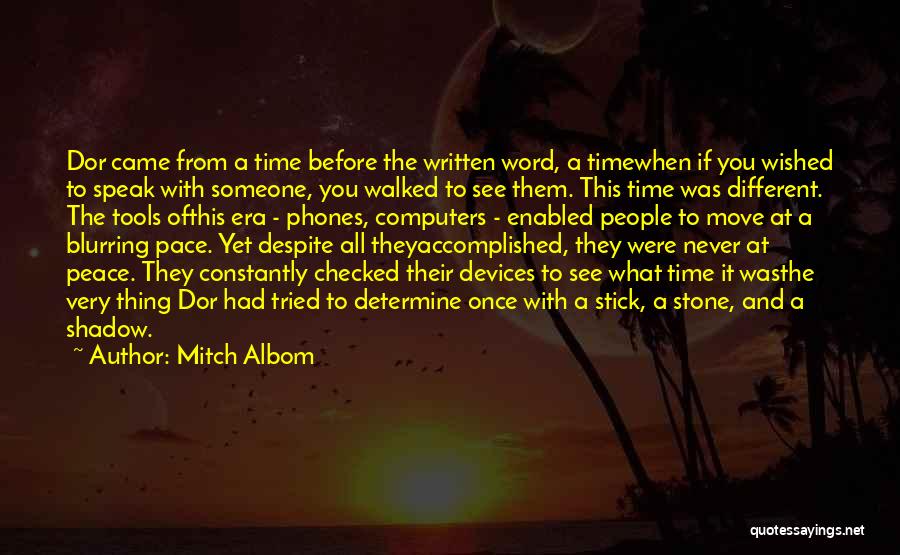 Dor came from a time before the written word, a timewhen if you wished to speak with someone, you walked to see them. This time was different. The tools ofthis era - phones, computers - enabled people to move at a blurring pace. Yet despite all theyaccomplished, they were never at peace. They constantly checked their devices to see what time it wasthe very thing Dor had tried to determine once with a stick, a stone, and a shadow.

~ Author: Mitch Albom

quotessayings.net